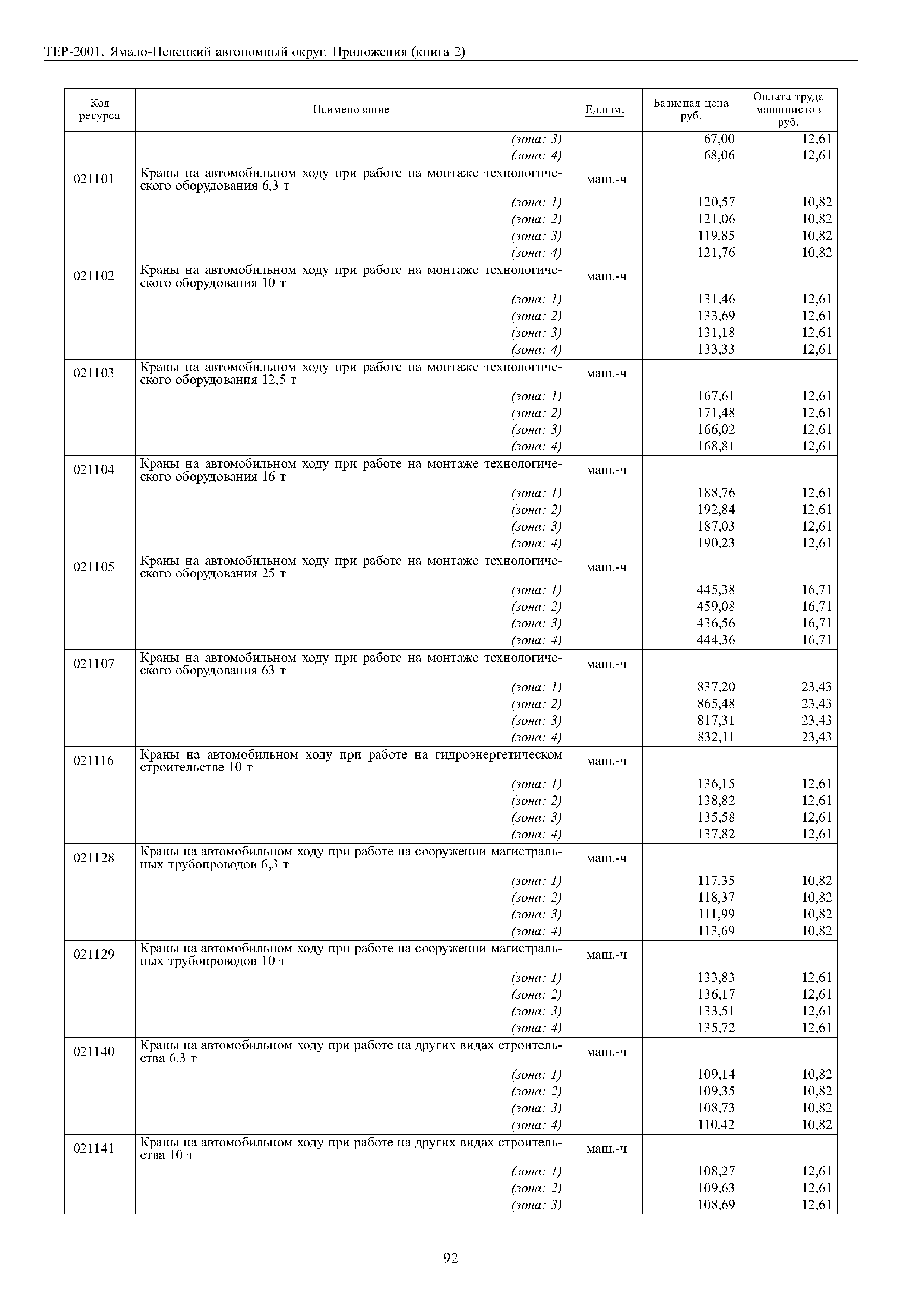 ТЕР-2001. Ямало-Ненецкий автономный округ. Приложения (книга 2)

| Код ресурса | Наименование | Ед.изм. | Базисная цена руб. | Оплата труда машинистов руб. |
|---|---|---|---|---|
| | (зона: 3) | | 67,00 | 12,61 |
| | (зона: 4) | | 68,06 | 12,61 |
| 021101 | Краны на автомобильном ходу при работе на монтаже технологического оборудования 6,3 т | маш.-ч | | |
| | (зона: 1) | | 120,57 | 10,82 |
| | (зона: 2) | | 121,06 | 10,82 |
| | (зона: 3) | | 119,85 | 10,82 |
| | (зона: 4) | | 121,76 | 10,82 |
| 021102 | Краны на автомобильном ходу при работе на монтаже технологического оборудования 10 т | маш.-ч | | |
| | (зона: 1) | | 131,46 | 12,61 |
| | (зона: 2) | | 133,69 | 12,61 |
| | (зона: 3) | | 131,18 | 12,61 |
| | (зона: 4) | | 133,33 | 12,61 |
| 021103 | Краны на автомобильном ходу при работе на монтаже технологического оборудования 12,5 т | маш.-ч | | |
| | (зона: 1) | | 167,61 | 12,61 |
| | (зона: 2) | | 171,48 | 12,61 |
| | (зона: 3) | | 166,02 | 12,61 |
| | (зона: 4) | | 168,81 | 12,61 |
| 021104 | Краны на автомобильном ходу при работе на монтаже технологического оборудования 16 т | маш.-ч | | |
| | (зона: 1) | | 188,76 | 12,61 |
| | (зона: 2) | | 192,84 | 12,61 |
| | (зона: 3) | | 187,03 | 12,61 |
| | (зона: 4) | | 190,23 | 12,61 |
| 021105 | Краны на автомобильном ходу при работе на монтаже технологического оборудования 25 т | маш.-ч | | |
| | (зона: 1) | | 445,38 | 16,71 |
| | (зона: 2) | | 459,08 | 16,71 |
| | (зона: 3) | | 436,56 | 16,71 |
| | (зона: 4) | | 444,36 | 16,71 |
| 021107 | Краны на автомобильном ходу при работе на монтаже технологического оборудования 63 т | маш.-ч | | |
| | (зона: 1) | | 837,20 | 23,43 |
| | (зона: 2) | | 865,48 | 23,43 |
| | (зона: 3) | | 817,31 | 23,43 |
| | (зона: 4) | | 832,11 | 23,43 |
| 021116 | Краны на автомобильном ходу при работе на гидроэнергетическом строительстве 10 т | маш.-ч | | |
| | (зона: 1) | | 136,15 | 12,61 |
| | (зона: 2) | | 138,82 | 12,61 |
| | (зона: 3) | | 135,58 | 12,61 |
| | (зона: 4) | | 137,82 | 12,61 |
| 021128 | Краны на автомобильном ходу при работе на сооружении магистральных трубопроводов 6,3 т | маш.-ч | | |
| | (зона: 1) | | 117,35 | 10,82 |
| | (зона: 2) | | 118,37 | 10,82 |
| | (зона: 3) | | 111,99 | 10,82 |
| | (зона: 4) | | 113,69 | 10,82 |
| 021129 | Краны на автомобильном ходу при работе на сооружении магистральных трубопроводов 10 т | маш.-ч | | |
| | (зона: 1) | | 133,83 | 12,61 |
| | (зона: 2) | | 136,17 | 12,61 |
| | (зона: 3) | | 133,51 | 12,61 |
| | (зона: 4) | | 135,72 | 12,61 |
| 021140 | Краны на автомобильном ходу при работе на других видах строительства 6,3 т | маш.-ч | | |
| | (зона: 1) | | 109,14 | 10,82 |
| | (зона: 2) | | 109,35 | 10,82 |
| | (зона: 3) | | 108,73 | 10,82 |
| | (зона: 4) | | 110,42 | 10,82 |
| 021141 | Краны на автомобильном ходу при работе на других видах строительства 10 т | маш.-ч | | |
| | (зона: 1) | | 108,27 | 12,61 |
| | (зона: 2) | | 109,63 | 12,61 |
| | (зона: 3) | | 108,69 | 12,61 |

92